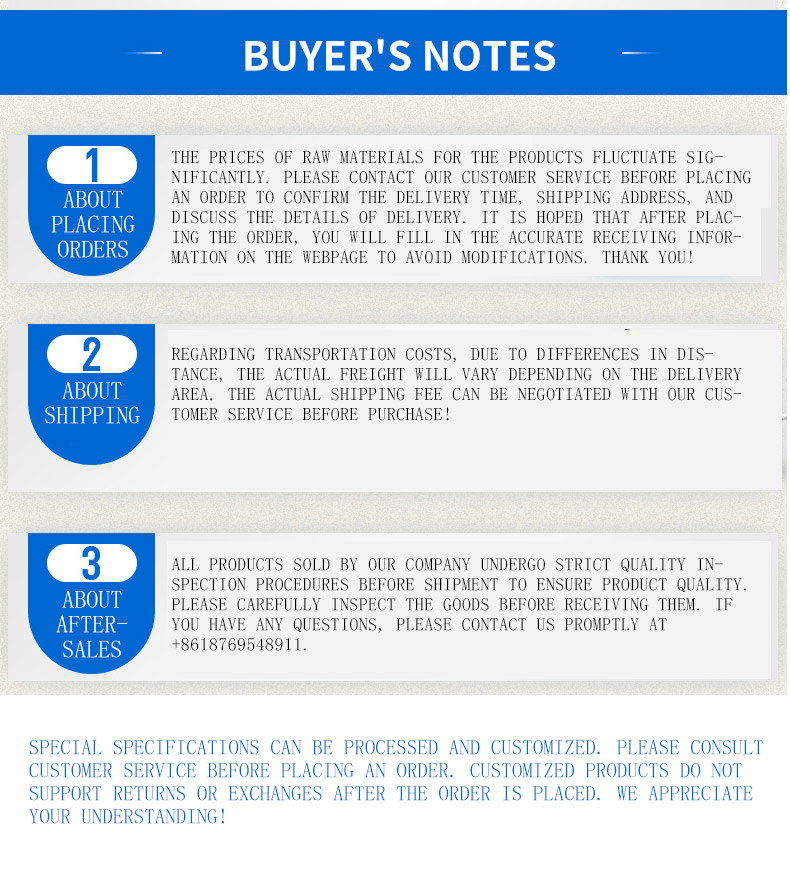 BUYER'S NOTES

1
ABOUT
PLACING
ORDERS

THE PRICES OF RAW MATERIALS FOR THE PRODUCTS FLUCTUATE SIGNIFICANTLY. PLEASE CONTACT OUR CUSTOMER SERVICE BEFORE PLACING AN ORDER TO CONFIRM THE DELIVERY TIME, SHIPPING ADDRESS, AND DISCUSS THE DETAILS OF DELIVERY. IT IS HOPED THAT AFTER PLACING THE ORDER, YOU WILL FILL IN THE ACCURATE RECEIVING INFORMATION ON THE WEBPAGE TO AVOID MODIFICATIONS. THANK YOU!

2
ABOUT
SHIPPING

REGARDING TRANSPORTATION COSTS, DUE TO DIFFERENCES IN DISTANCE, THE ACTUAL FREIGHT WILL VARY DEPENDING ON THE DELIVERY AREA. THE ACTUAL SHIPPING FEE CAN BE NEGOTIATED WITH OUR CUSTOMER SERVICE BEFORE PURCHASE!

3
ABOUT
AFTER-
SALES

ALL PRODUCTS SOLD BY OUR COMPANY UNDERGO STRICT QUALITY INSPECTION PROCEDURES BEFORE SHIPMENT TO ENSURE PRODUCT QUALITY. PLEASE CAREFULLY INSPECT THE GOODS BEFORE RECEIVING THEM. IF YOU HAVE ANY QUESTIONS, PLEASE CONTACT US PROMPTLY AT +8618769548911.

SPECIAL SPECIFICATIONS CAN BE PROCESSED AND CUSTOMIZED. PLEASE CONSULT CUSTOMER SERVICE BEFORE PLACING AN ORDER. CUSTOMIZED PRODUCTS DO NOT SUPPORT RETURNS OR EXCHANGES AFTER THE ORDER IS PLACED. WE APPRECIATE YOUR UNDERSTANDING!